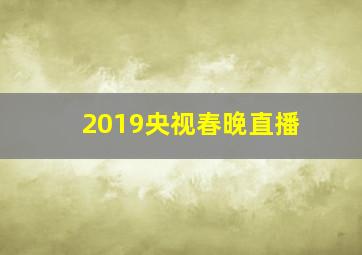 2019央视春晚直播